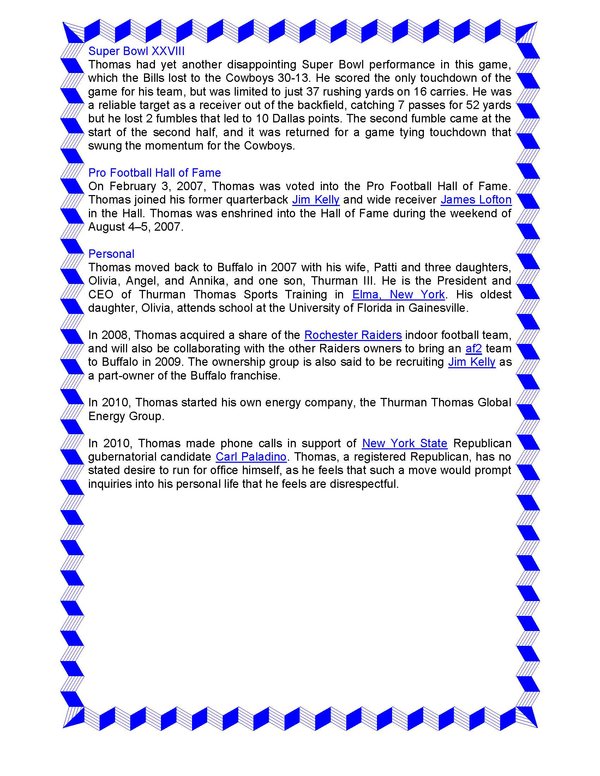 Super Bowl XXVIII
Thomas had yet another disappointing Super Bowl performance in this game, which the Bills lost to the Cowboys 30-13. He scored the only touchdown of the game for his team, but was limited to just 37 rushing yards on 16 carries. He was a reliable target as a receiver out of the backfield, catching 7 passes for 52 yards but he lost 2 fumbles that led to 10 Dallas points. The second fumble came at the start of the second half, and it was returned for a game tying touchdown that swung the momentum for the Cowboys.

Pro Football Hall of Fame
On February 3, 2007, Thomas was voted into the Pro Football Hall of Fame. Thomas joined his former quarterback Jim Kelly and wide receiver James Lofton in the Hall. Thomas was enshrined into the Hall of Fame during the weekend of August 4–5, 2007.

Personal
Thomas moved back to Buffalo in 2007 with his wife, Patti and three daughters, Olivia, Angel, and Annika, and one son, Thurman III. He is the President and CEO of Thurman Thomas Sports Training in Elma, New York. His oldest daughter, Olivia, attends school at the University of Florida in Gainesville.

In 2008, Thomas acquired a share of the Rochester Raiders indoor football team, and will also be collaborating with the other Raiders owners to bring an af2 team to Buffalo in 2009. The ownership group is also said to be recruiting Jim Kelly as a part-owner of the Buffalo franchise.

In 2010, Thomas started his own energy company, the Thurman Thomas Global Energy Group.

In 2010, Thomas made phone calls in support of New York State Republican gubernatorial candidate Carl Paladino. Thomas, a registered Republican, has no stated desire to run for office himself, as he feels that such a move would prompt inquiries into his personal life that he feels are disrespectful.